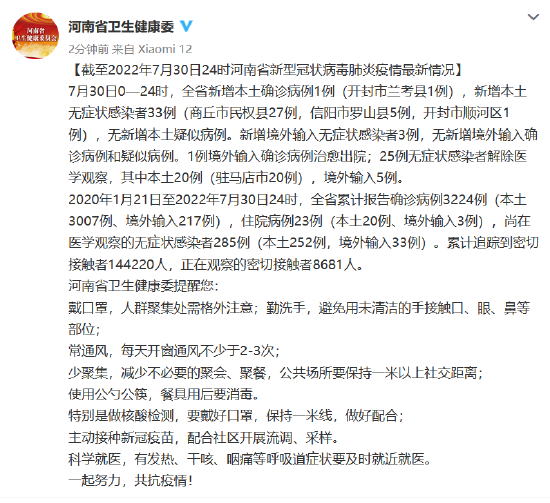 河南省
卫生健康委员会

河南省卫生健康委

2分钟前 来自 Xiaomi 12

【截至2022年7月30日24时河南省新型冠状病毒肺炎疫情最新情况】

7月30日0—24时，全省新增本土确诊病例1例（开封市兰考县1例），新增本土无症状感染者33例（商丘市民权县27例，信阳市罗山县5例，开封市顺河区1例），无新增本土疑似病例。新增境外输入无症状感染者3例，无新增境外输入确诊病例和疑似病例。1例境外输入确诊病例治愈出院；25例无症状感染者解除医学观察，其中本土20例（驻马店市20例），境外输入5例。

2020年1月21日至2022年7月30日24时，全省累计报告确诊病例3224例（本土3007例、境外输入217例），住院病例23例（本土20例、境外输入3例），尚在医学观察的无症状感染者285例（本土252例，境外输入33例）。累计追踪到密切接触者144220人，正在观察的密切接触者8681人。

河南省卫生健康委提醒您：

戴口罩，人群聚集处需格外注意；勤洗手，避免用未清洁的手接触口、眼、鼻等部位；

常通风，每天开窗通风不少于2-3次；

少聚集，减少不必要的聚会、聚餐，公共场所要保持一米以上社交距离；

使用公勺公筷，餐具用后要消毒。

特别是做核酸检测，要戴好口罩，保持一米线，做好配合；

主动接种新冠疫苗，配合社区开展流调、采样。

科学就医，有发热、干咳、咽痛等呼吸道症状要及时就近就医。

一起努力，共抗疫情！